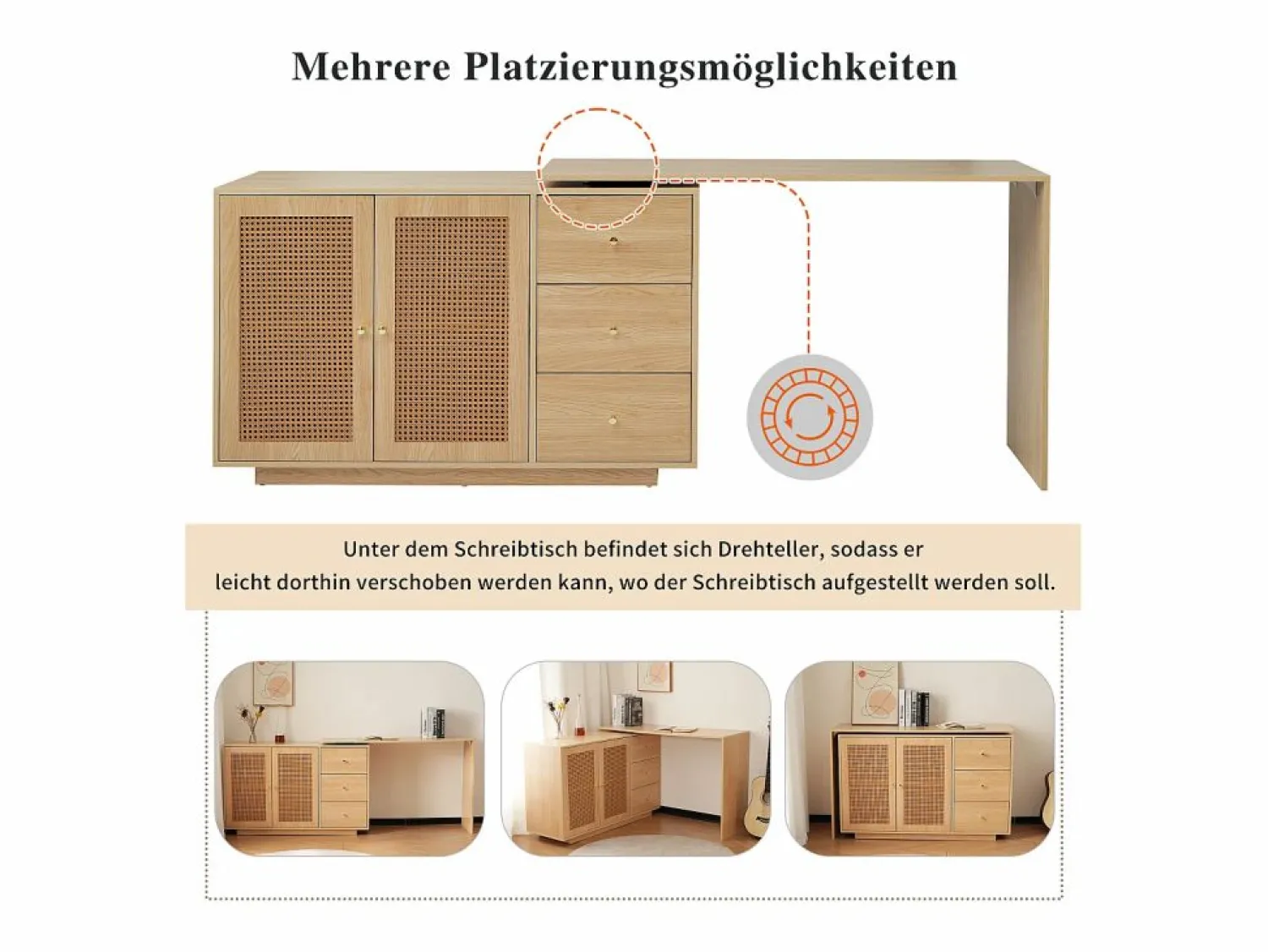 Mehrere Platzierungsmöglichkeiten

Unter dem Schreibtisch befindet sich Drehteller, sodass er leicht dorthin verschoben werden kann, wo der Schreibtisch aufgestellt werden soll.